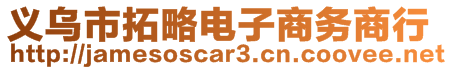 义乌市拓略电子商务商行
http://jamesoscar3.cn.coovee.net